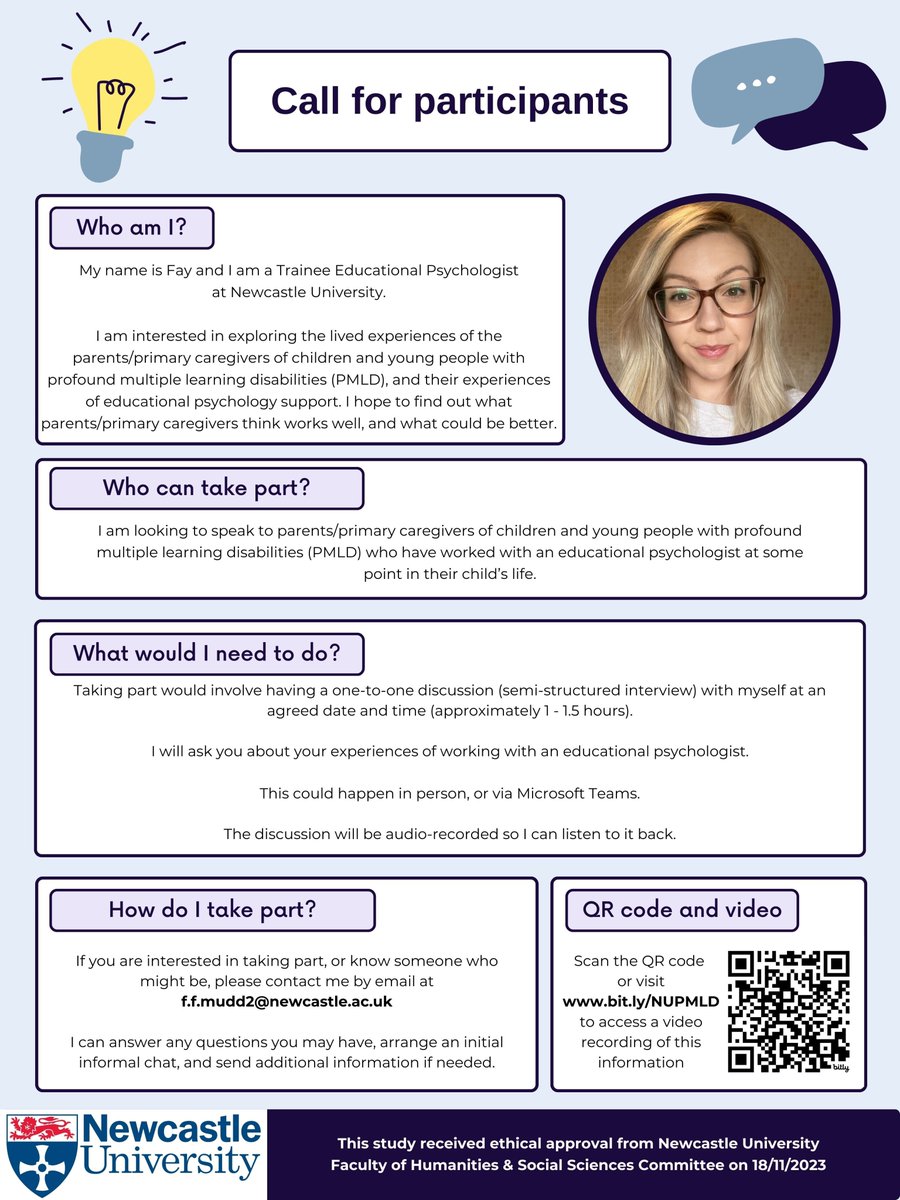 Call for participants

Who am I?

My name is Fay and I am a Trainee Educational Psychologist at Newcastle University.

I am interested in exploring the lived experiences of the parents/primary caregivers of children and young people with profound multiple learning disabilities (PMLD), and their experiences of educational psychology support. I hope to find out what parents/primary caregivers think works well, and what could be better.

Who can take part?

I am looking to speak to parents/primary caregivers of children and young people with profound multiple learning disabilities (PMLD) who have worked with an educational psychologist at some point in their child's life.

What would I need to do?

Taking part would involve having a one-to-one discussion (semi-structured interview) with myself at an agreed date and time (approximately 1 - 1.5 hours).

I will ask you about your experiences of working with an educational psychologist.

This could happen in person, or via Microsoft Teams.

The discussion will be audio-recorded so I can listen to it back.

How do I take part?

If you are interested in taking part, or know someone who might be, please contact me by email at f.f.mudd2@newcastle.ac.uk

I can answer any questions you may have, arrange an initial informal chat, and send additional information if needed.

QR code and video

Scan the QR code or visit www.bit.ly/NUPMLD to access a video recording of this information

bitly

Newcastle University

This study received ethical approval from Newcastle University Faculty of Humanities & Social Sciences Committee on 18/11/2023